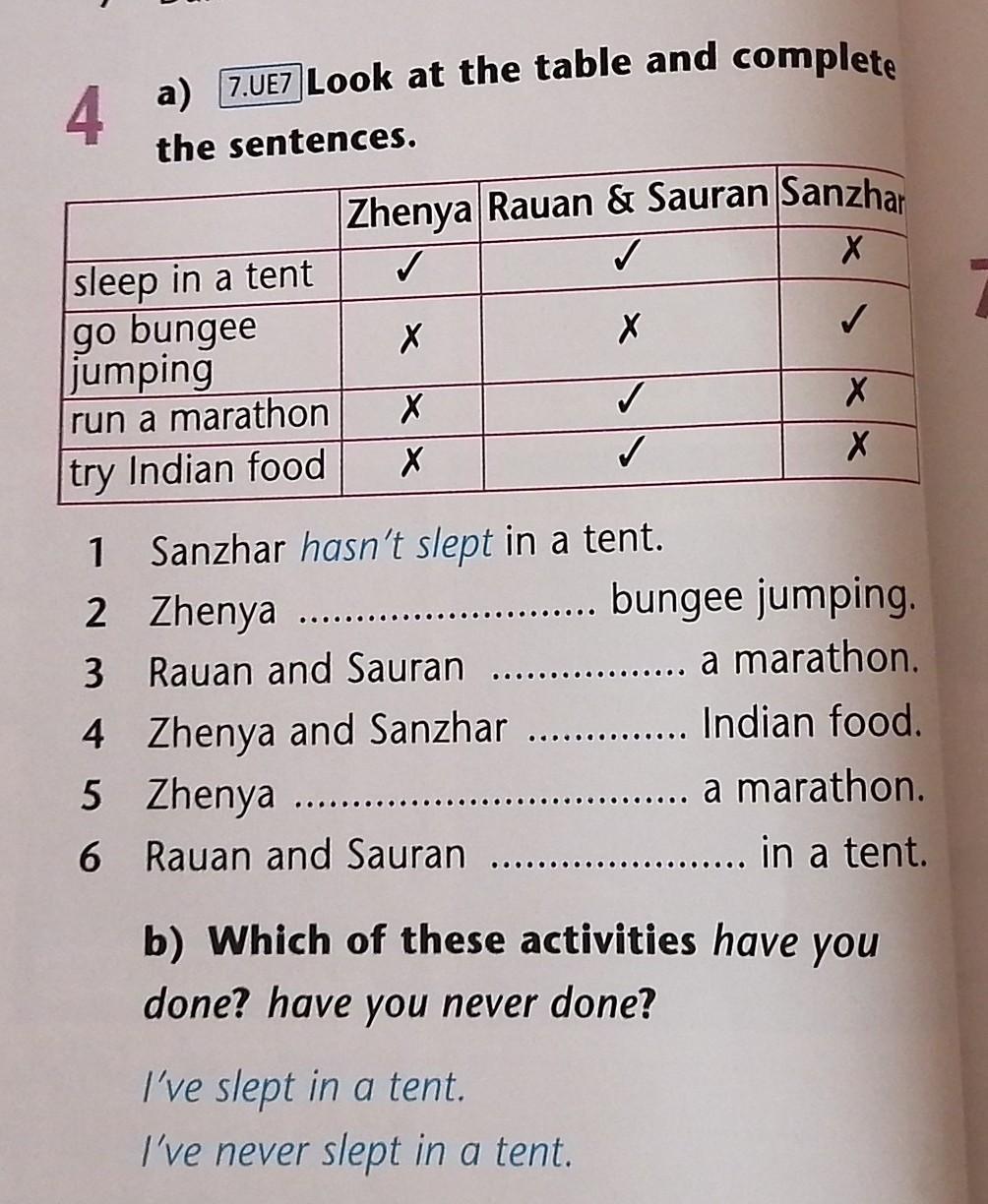 4 a) 7.UE7 Look at the table and complete the sentences.

| | Zhenya | Rauan & Sauran | Sanzhar |
|---|---|---|---|
| sleep in a tent | ✓ | ✓ | ✗ |
| go bungee jumping | ✗ | ✗ | ✓ |
| run a marathon | ✗ | ✓ | ✗ |
| try Indian food | ✗ | ✓ | ✗ |

1 Sanzhar hasn't slept in a tent.

2 Zhenya ____ bungee jumping.

3 Rauan and Sauran ____ a marathon.

4 Zhenya and Sanzhar ____ Indian food.

5 Zhenya ____ a marathon.

6 Rauan and Sauran ____ in a tent.

b) Which of these activities have you done? have you never done?

I've slept in a tent.

I've never slept in a tent.